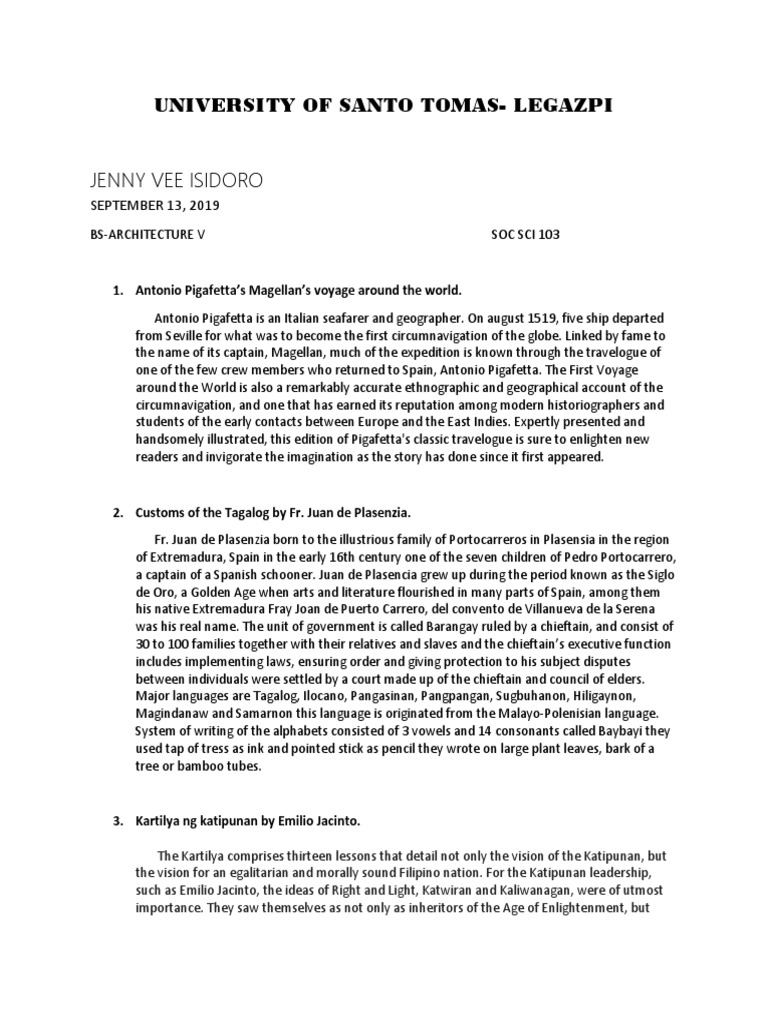 UNIVERSITY OF SANTO TOMAS- LEGAZPI

JENNY VEE ISIDORO

SEPTEMBER 13, 2019

BS-ARCHITECTURE V

SOC SCI 103

1. Antonio Pigafetta's Magellan's voyage around the world.

Antonio Pigafetta is an Italian seafarer and geographer. On august 1519, five ship departed from Seville for what was to become the first circumnavigation of the globe. Linked by fame to the name of its captain, Magellan, much of the expedition is known through the travelogue of one of the few crew members who returned to Spain, Antonio Pigafetta. The First Voyage around the World is also a remarkably accurate ethnographic and geographical account of the circumnavigation, and one that has earned its reputation among modern historiographers and students of the early contacts between Europe and the East Indies. Expertly presented and handsomely illustrated, this edition of Pigafetta's classic travelogue is sure to enlighten new readers and invigorate the imagination as the story has done since it first appeared.

2. Customs of the Tagalog by Fr. Juan de Plasenzia.

Fr. Juan de Plasenzia born to the illustrious family of Portocarreros in Plasensia in the region of Extremadura, Spain in the early 16th century one of the seven children of Pedro Portocarrero, a captain of a Spanish schooner. Juan de Plasencia grew up during the period known as the Siglo de Oro, a Golden Age when arts and literature flourished in many parts of Spain, among them his native Extremadura Fray Joan de Puerto Carrero, del convento de Villanueva de la Serena was his real name. The unit of government is called Barangay ruled by a chieftain, and consist of 30 to 100 families together with their relatives and slaves and the chieftain's executive function includes implementing laws, ensuring order and giving protection to his subject disputes between individuals were settled by a court made up of the chieftain and council of elders. Major languages are Tagalog, Ilocano, Pangasinan, Pangpangan, Sugbuhanon, Hiligaynon, Magindanaw and Samarnon this language is originated from the Malayo-Polenisian language. System of writing of the alphabets consisted of 3 vowels and 14 consonants called Baybayi they used tap of tress as ink and pointed stick as pencil they wrote on large plant leaves, bark of a tree or bamboo tubes.

3. Kartilya ng katipunan by Emilio Jacinto.

The Kartilya comprises thirteen lessons that detail not only the vision of the Katipunan, but the vision for an egalitarian and morally sound Filipino nation. For the Katipunan leadership, such as Emilio Jacinto, the ideas of Right and Light, Katwiran and Kaliwanagan, were of utmost importance. They saw themselves as not only as inheritors of the Age of Enlightenment, but